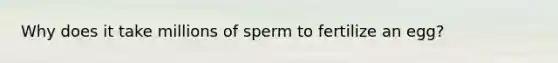 Why does it take millions of sperm to fertilize an egg?